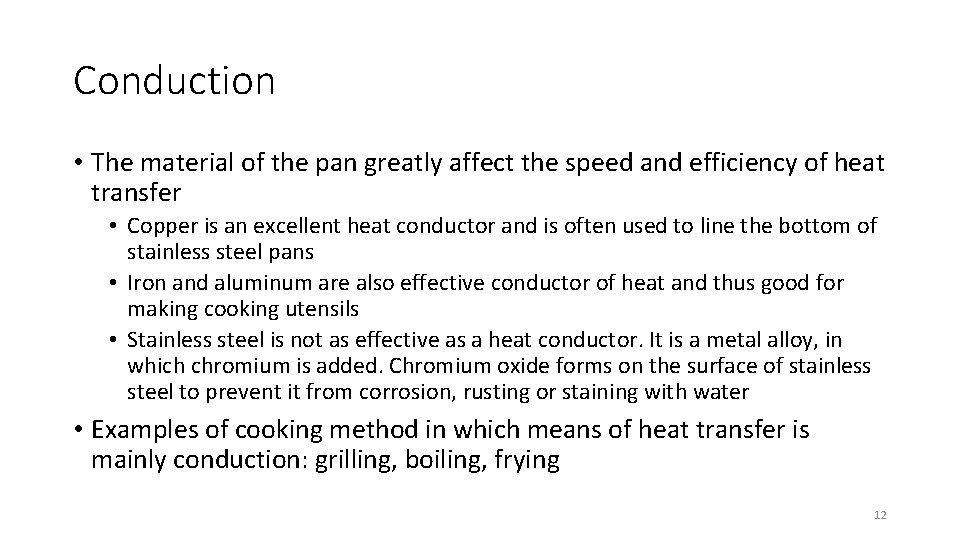 Conduction

• The material of the pan greatly affect the speed and efficiency of heat transfer
• Copper is an excellent heat conductor and is often used to line the bottom of stainless steel pans
• Iron and aluminum are also effective conductor of heat and thus good for making cooking utensils
• Stainless steel is not as effective as a heat conductor. It is a metal alloy, in which chromium is added. Chromium oxide forms on the surface of stainless steel to prevent it from corrosion, rusting or staining with water
• Examples of cooking method in which means of heat transfer is mainly conduction: grilling, boiling, frying

12